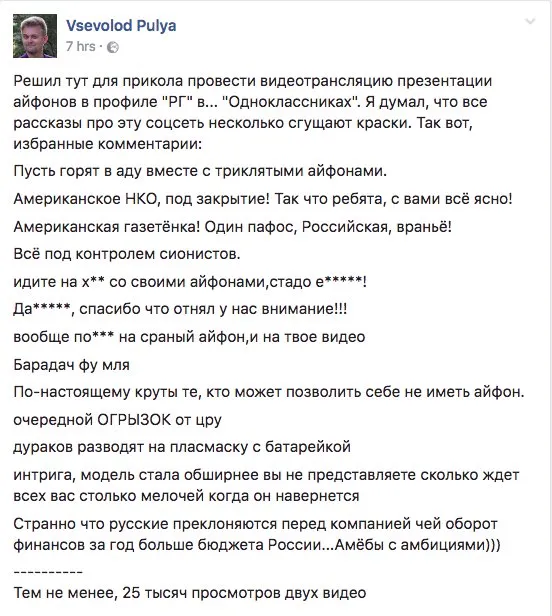 Vsevolod Pulya
7 hrs ·

Решил тут для прикола провести видеотрансляцию презентации айфонов в профиле "РГ" в... "Одноклассниках". Я думал, что все рассказы про эту соцсеть несколько сгущают краски. Так вот, избранные комментарии:

Пусть горят в аду вместе с триклятыми айфонами.

Американское НКО, под закрытие! Так что ребята, с вами всё ясно!

Американская газетёнка! Один пафос, Российская, враньё!

Всё под контролем сионистов.

идите на х** со своими айфонами,стадо е*****!

Да*****, спасибо что отнял у нас внимание!!!

вообще по*** на сраный айфон,и на твое видео

Барадач фу мля

По-настоящему круты те, кто может позволить себе не иметь айфон.

очередной ОГРЫЗОК от цру

дураков разводят на пласмаску с батарейкой

интрига, модель стала обширнее вы не представляете сколько ждет всех вас столько мелочей когда он навернется

Странно что русские преклоняются перед компанией чей оборот финансов за год больше бюджета России...Амёбы с амбициями)))

----------

Тем не менее, 25 тысяч просмотров двух видео